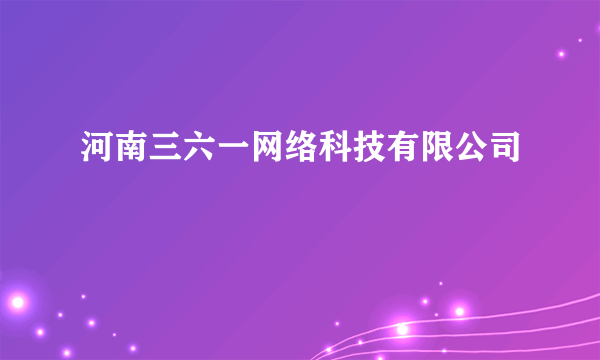 河南三六一网络科技有限公司